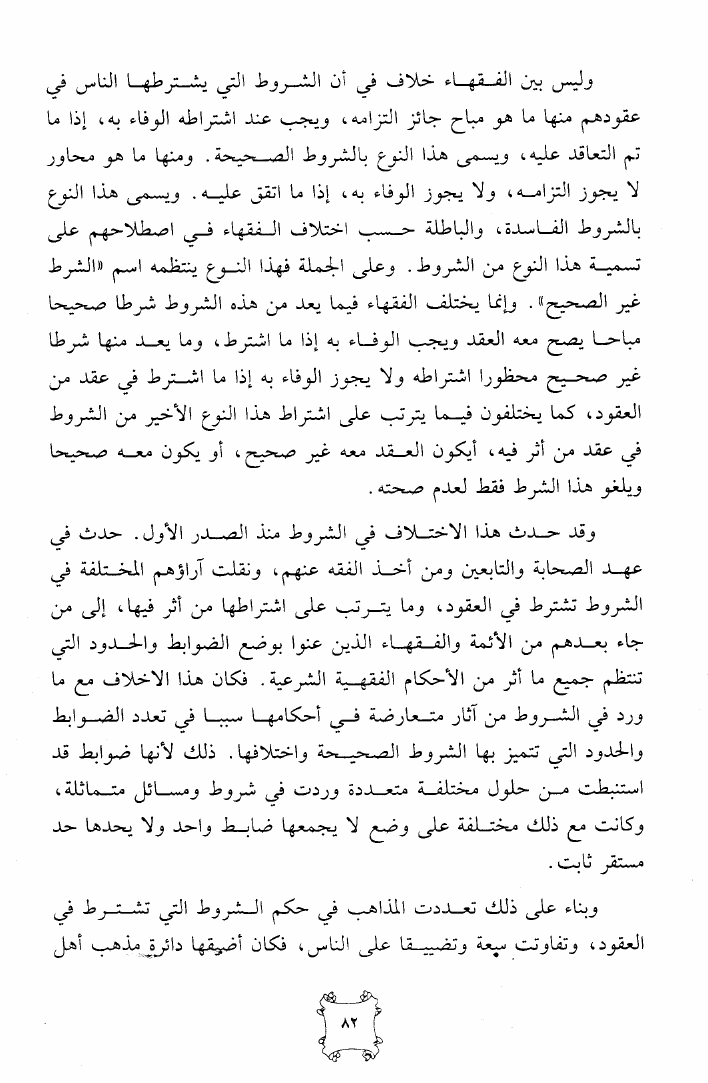 وليس بين الفقهاء خلاف في أن الشروط التي يشترطها الناس في عقودهم منها ما هو مباح جائز التزامه، ويجب عند اشتراطه الوفاء به، إذا ما تم التعاقد عليه، ويسمى هذا النوع بالشروط الصحيحة. ومنها ما هو محاور لا يجوز التزامه، ولا يجوز الوفاء به، إذا ما اتفق عليه. ويسمى هذا النوع بالشروط الفاسدة، والباطلة حسب اختلاف الفقهاء في اصطلاحهم على تسمية هذا النوع من الشروط. وعلى الجملة فهذا النوع ينتظمه اسم «الشرط غير الصحيح». وإنما يختلف الفقهاء فيما يعد من هذه الشروط شرطا صحيحا مباحا يصح معه العقد ويجب الوفاء به إذا ما اشترط، وما يعد منها شرطا غير صحيح محظورا اشتراطه ولا يجوز الوفاء به إذا ما اشترط في عقد من العقود، كما يختلفون فيما يترتب على اشتراط هذا النوع الأخير من الشروط في عقد من أثر فيه، أيكون العقد معه غير صحيح، أو يكون معه صحيحا ويلغو هذا الشرط فقط لعدم صحته.

وقد حدث هذا الاختلاف في الشروط منذ الصدر الأول. حدث في عهد الصحابة والتابعين ومن أخذ الفقه عنهم، ونقلت آراؤهم المختلفة في الشروط تشترط في العقود، وما يترتب على اشتراطها من أثر فيها، إلى من جاء بعدهم من الأئمة والفقهاء الذين عنوا بوضع الضوابط والحدود التي تنتظم جميع ما أثر من الأحكام الفقهية الشرعية. فكان هذا الاخلاف مع ما ورد في الشروط من آثار متعارضة في أحكامها سببا في تعدد الضوابط والحدود التي تتميز بها الشروط الصحيحة واختلافها. ذلك لأنها ضوابط قد استنبطت من حلول مختلفة متعددة وردت في شروط ومسائل متماثلة، وكانت مع ذلك مختلفة على وضع لا يجمعها ضابط واحد ولا يحدها حد مستقر ثابت.

وبناء على ذلك تعددت المذاهب في حكم الشروط التي تشترط في العقود، وتفاوتت سعة وتضييقا على الناس، فكان أضيقها دائرة مذهب أهل

٨٢